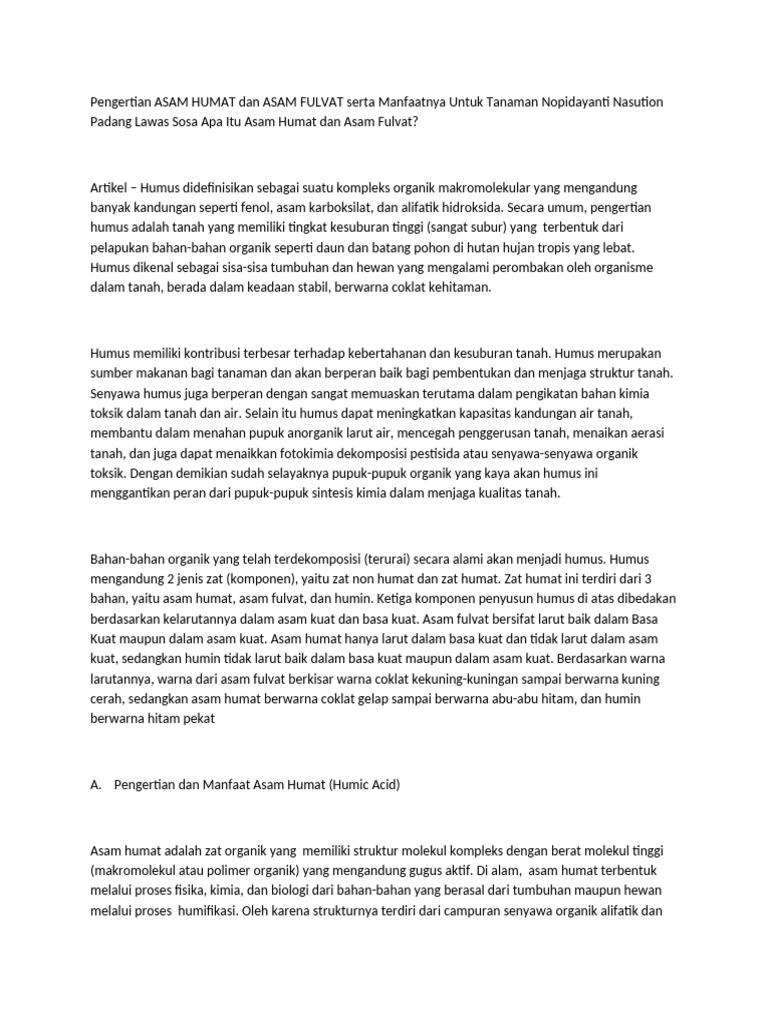 Pengertian ASAM HUMAT dan ASAM FULVAT serta Manfaatnya Untuk Tanaman Nopidayanti Nasution Padang Lawas Sosa Apa Itu Asam Humat dan Asam Fulvat?

Artikel – Humus didefinisikan sebagai suatu kompleks organik makromolekular yang mengandung banyak kandungan seperti fenol, asam karboksilat, dan alifatik hidroksida. Secara umum, pengertian humus adalah tanah yang memiliki tingkat kesuburan tinggi (sangat subur) yang terbentuk dari pelapukan bahan-bahan organik seperti daun dan batang pohon di hutan hujan tropis yang lebat. Humus dikenal sebagai sisa-sisa tumbuhan dan hewan yang mengalami perombakan oleh organisme dalam tanah, berada dalam keadaan stabil, berwarna coklat kehitaman.

Humus memiliki kontribusi terbesar terhadap kebertahanan dan kesuburan tanah. Humus merupakan sumber makanan bagi tanaman dan akan berperan baik bagi pembentukan dan menjaga struktur tanah. Senyawa humus juga berperan dengan sangat memuaskan terutama dalam pengikatan bahan kimia toksik dalam tanah dan air. Selain itu humus dapat meningkatkan kapasitas kandungan air tanah, membantu dalam menahan pupuk anorganik larut air, mencegah penggerusan tanah, menaikan aerasi tanah, dan juga dapat menaikkan fotokimia dekomposisi pestisida atau senyawa-senyawa organik toksik. Dengan demikian sudah selayaknya pupuk-pupuk organik yang kaya akan humus ini menggantikan peran dari pupuk-pupuk sintesis kimia dalam menjaga kualitas tanah.

Bahan-bahan organik yang telah terdekomposisi (terurai) secara alami akan menjadi humus. Humus mengandung 2 jenis zat (komponen), yaitu zat non humat dan zat humat. Zat humat ini terdiri dari 3 bahan, yaitu asam humat, asam fulvat, dan humin. Ketiga komponen penyusun humus di atas dibedakan berdasarkan kelarutannya dalam asam kuat dan basa kuat. Asam fulvat bersifat larut baik dalam Basa Kuat maupun dalam asam kuat. Asam humat hanya larut dalam basa kuat dan tidak larut dalam asam kuat, sedangkan humin tidak larut baik dalam basa kuat maupun dalam asam kuat. Berdasarkan warna larutannya, warna dari asam fulvat berkisar warna coklat kekuning-kuningan sampai berwarna kuning cerah, sedangkan asam humat berwarna coklat gelap sampai berwarna abu-abu hitam, dan humin berwarna hitam pekat

A. Pengertian dan Manfaat Asam Humat (Humic Acid)

Asam humat adalah zat organik yang memiliki struktur molekul kompleks dengan berat molekul tinggi (makromolekul atau polimer organik) yang mengandung gugus aktif. Di alam, asam humat terbentuk melalui proses fisika, kimia, dan biologi dari bahan-bahan yang berasal dari tumbuhan maupun hewan melalui proses humifikasi. Oleh karena strukturnya terdiri dari campuran senyawa organik alifatik dan